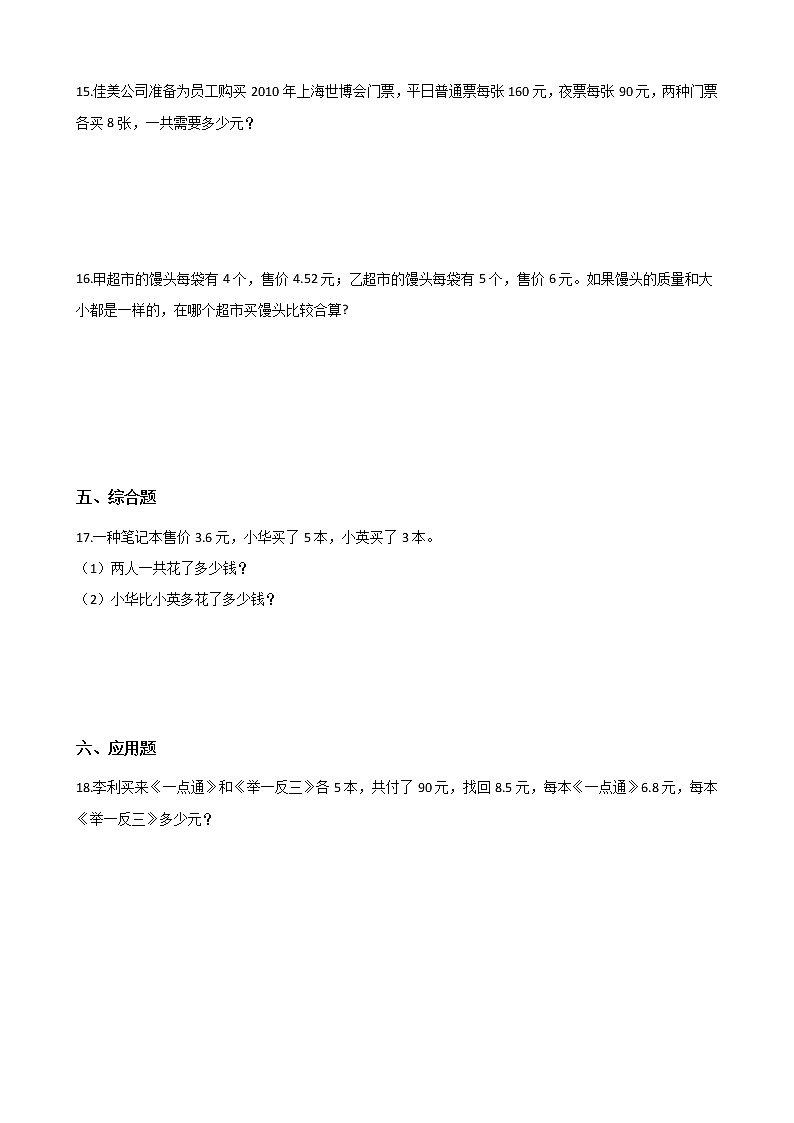 15.佳美公司准备为员工购买 2010 年上海世博会门票，平日普通票每张 160 元，夜票每张 90 元，两种门票各买 8 张，一共需要多少元？

16.甲超市的馒头每袋有 4 个，售价 4.52 元；乙超市的馒头每袋有 5 个，售价 6 元。如果馒头的质量和大小都是一样的，在哪个超市买馒头比较合算?

五、综合题

17.一种笔记本售价 3.6 元，小华买了 5 本，小英买了 3 本。

（1）两人一共花了多少钱？

（2）小华比小英多花了多少钱？

六、应用题

18.李利买来《一点通》和《举一反三》各 5 本，共付了 90 元，找回 8.5 元，每本《一点通》6.8 元，每本《举一反三》多少元？